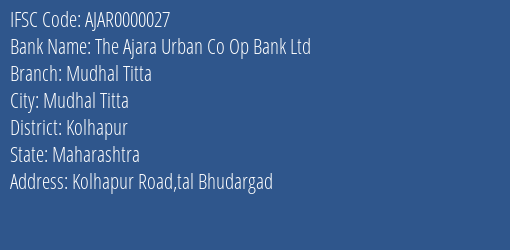 IFSC Code: AJAR0000027
Bank Name: The Ajara Urban Co Op Bank Ltd
Branch: Mudhal Titta
City: Mudhal Titta
District: Kolhapur
State: Maharashtra
Address: Kolhapur Road,tal Bhudargad